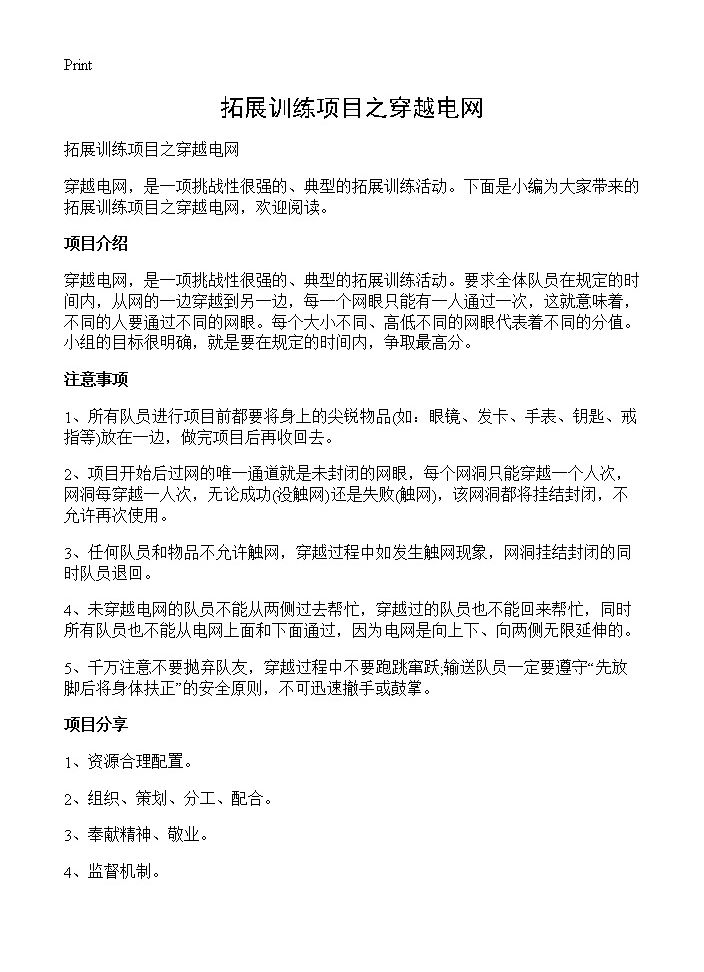 Print

拓展训练项目之穿越电网

拓展训练项目之穿越电网

穿越电网，是一项挑战性很强的、典型的拓展训练活动。下面是小编为大家带来的拓展训练项目之穿越电网，欢迎阅读。

项目介绍

穿越电网，是一项挑战性很强的、典型的拓展训练活动。要求全体队员在规定的时间内，从网的一边穿越到另一边，每一个网眼只能有一人通过一次，这就意味着，不同的人要通过不同的网眼。每个大小不同、高低不同的网眼代表着不同的分值。小组的目标很明确，就是要在规定的时间内，争取最高分。

注意事项

1、所有队员进行项目前都要将身上的尖锐物品(如：眼镜、发卡、手表、钥匙、戒指等)放在一边，做完项目后再收回去。

2、项目开始后过网的唯一通道就是未封闭的网眼，每个网洞只能穿越一个人次，网洞每穿越一人次，无论成功(没触网)还是失败(触网)，该网洞都将挂结封闭，不允许再次使用。

3、任何队员和物品不允许触网，穿越过程中如发生触网现象，网洞挂结封闭的同时队员退回。

4、未穿越电网的队员不能从两侧过去帮忙，穿越过的队员也不能回来帮忙，同时所有队员也不能从电网上面和下面通过，因为电网是向上下、向两侧无限延伸的。

5、千万注意不要抛弃队友，穿越过程中不要跑跳窜跃;输送队员一定要遵守“先放脚后将身体扶正”的安全原则，不可迅速撤手或鼓掌。

项目分享

1、资源合理配置。

2、组织、策划、分工、配合。

3、奉献精神、敬业。

4、监督机制。